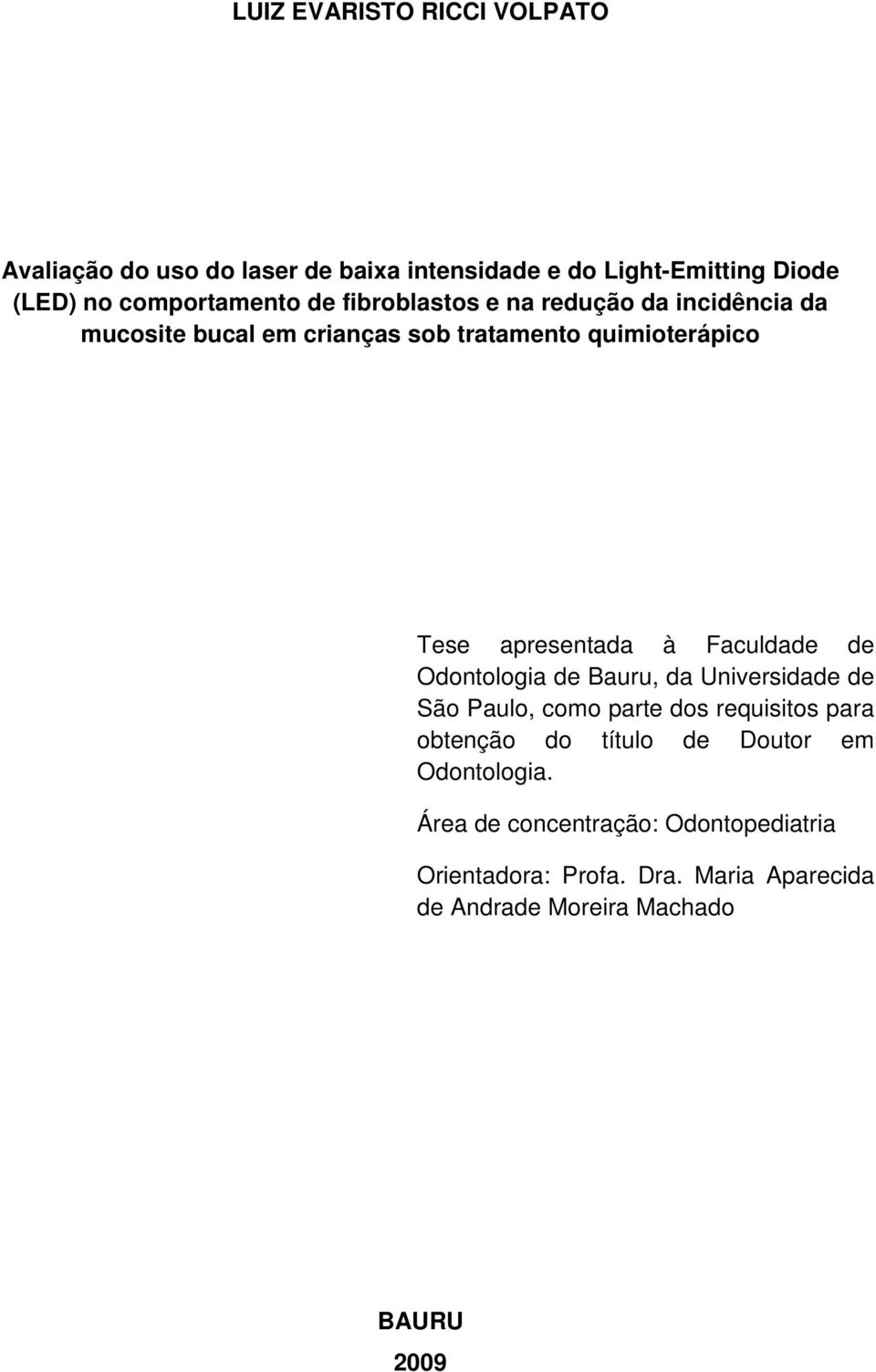 LUIZ EVARISTO RICCI VOLPATO

Avaliação do uso do laser de baixa intensidade e do Light-Emitting Diode (LED) no comportamento de fibroblastos e na redução da incidência da mucosite bucal em crianças sob tratamento quimioterápico

Tese apresentada à Faculdade de Odontologia de Bauru, da Universidade de São Paulo, como parte dos requisitos para obtenção do título de Doutor em Odontologia.

Área de concentração: Odontopediatria

Orientadora: Profa. Dra. Maria Aparecida de Andrade Moreira Machado

BAURU
2009